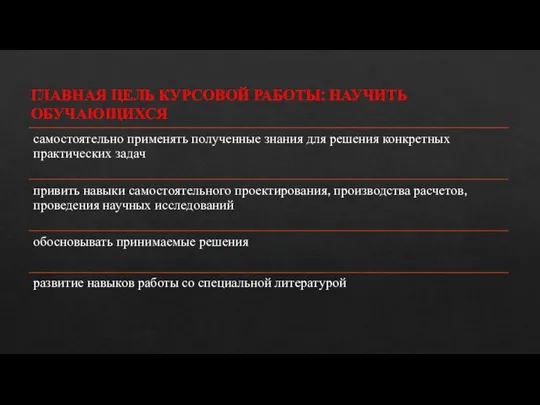 ГЛАВНАЯ ЦЕЛЬ КУРСОВОЙ РАБОТЫ: НАУЧИТЬ ОБУЧАЮЩИХСЯ

самостоятельно применять полученные знания для решения конкретных практических задач

привить навыки самостоятельного проектирования, производства расчетов, проведения научных исследований

обосновывать принимаемые решения

развитие навыков работы со специальной литературой